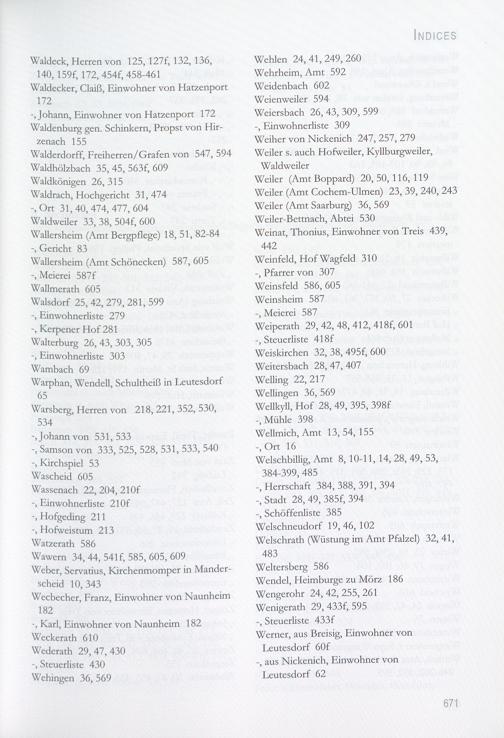 INDICES

Waldeck, Herren von 125, 127f, 132, 136, 140, 159f, 172, 454f, 458-461
Waldecker, Claiß, Einwohner von Hatzenport 172
-, Johann, Einwohner von Hatzenport 172
Waldenburg gen. Schinkern, Propst von Hirzenach 155
Walderdorff, Freiherren/Grafen von 547, 594
Waldhölzbach 35, 45, 563f, 609
Waldkönigen 26, 315
Waldrach, Hochgericht 31, 474
-, Ort 31, 40, 474, 477, 604
Waldweiler 33, 38, 504f, 600
Wallersheim (Amt Bergpflege) 18, 51, 82-84
-, Gericht 83
Wallersheim (Amt Schönecken) 587, 605
-, Meierei 587f
Wallmerath 605
Walsdorf 25, 42, 279, 281, 599
-, Einwohnerliste 279
-, Kerpener Hof 281
Walterburg 26, 43, 303, 305
-, Einwohnerliste 303
Wambach 69
Warphan, Wendell, Schultheiß in Leutesdorf 65
Warsberg, Herren von 218, 221, 352, 530, 534
-, Johann von 531, 533
-, Samson von 333, 525, 528, 531, 533, 540
-, Kirchspiel 53
Wascheid 605
Wassenach 22, 204, 210f
-, Einwohnerliste 210f
-, Hofgeding 211
-, Hofweistum 213
Watzerath 586
Wawern 34, 44, 541f, 585, 605, 609
Weber, Servatius, Kirchenmomper in Manderscheid 10, 343
Wecbecher, Franz, Einwohner von Naunheim 182
-, Karl, Einwohner von Naunheim 182
Weckerath 610
Wederath 29, 47, 430
-, Steuerliste 430
Wehingen 36, 569

Wehlen 24, 41, 249, 260
Wehrheim, Amt 592
Weidenbach 602
Weienweiler 594
Weiersbach 26, 43, 309, 599
-, Einwohnerliste 309
Weiher von Nickenich 247, 257, 279
Weiler s. auch Hofweiler, Kyllburgweiler, Waldweiler
Weiler (Amt Boppard) 20, 50, 116, 119
Weiler (Amt Cochem-Ulmen) 23, 39, 240, 243
Weiler (Amt Saarburg) 36, 569
Weiler-Bettnach, Abtei 530
Weinat, Thonius, Einwohner von Treis 439, 442
Weinfeld, Hof Wagfeld 310
-, Pfarrer von 307
Weinsfeld 586, 605
Weinsheim 587
-, Meierei 587
Weiperath 29, 42, 48, 412, 418f, 601
-, Steuerliste 418f
Weiskirchen 32, 38, 495f, 600
Weitersbach 28, 47, 407
Welling 22, 217
Wellingen 36, 569
Wellkyll, Hof 28, 49, 395, 398f
-, Mühle 398
Wellmich, Amt 13, 54, 155
-, Ort 16
Welschbillig, Amt 8, 10-11, 14, 28, 49, 53, 384-399, 485
-, Herrschaft 384, 388, 391, 394
-, Stadt 28, 49, 385f, 394
-, Schöffenliste 385
Welschneudorf 19, 46, 102
Welschrath (Wüstung im Amt Pfalzel) 32, 41, 483
Weltersberg 586
Wendel, Heimburge zu Mörz 186
Wengerohr 24, 42, 255, 261
Wenigerath 29, 433f, 595
-, Steuerliste 433f
Werner, aus Breisig, Einwohner von Leutesdorf 60f
-, aus Nickenich, Einwohner von Leutesdorf 62

671